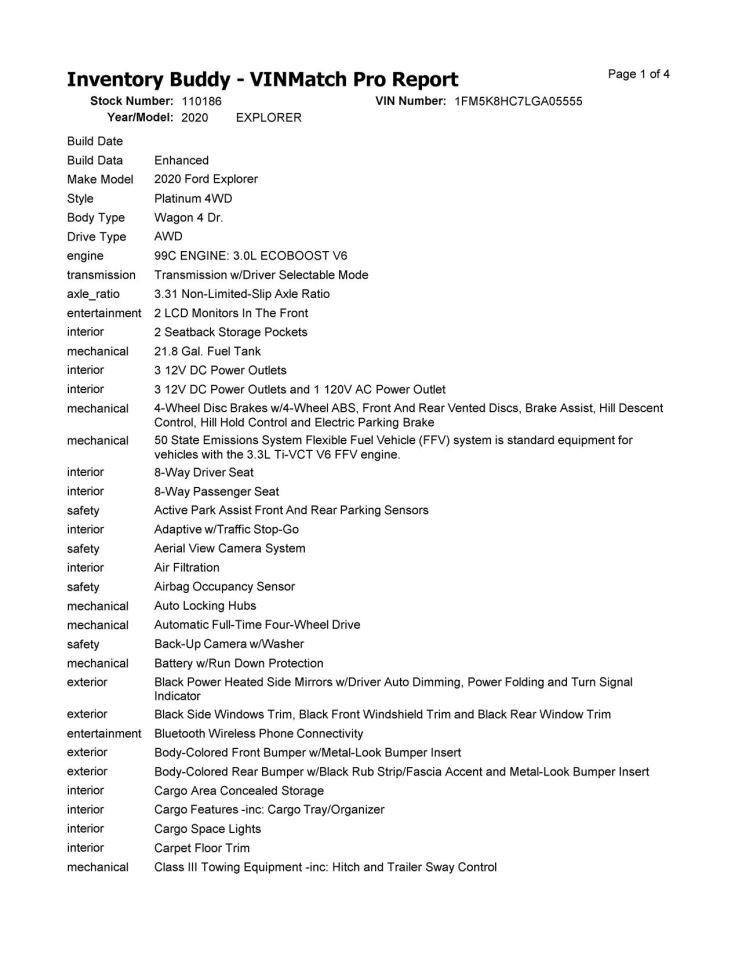 Inventory Buddy - VINMatch Pro Report

Page 1 of 4

Stock Number: 110186 VIN Number: 1FM5K8HC7LGA05555
Year/Model: 2020 EXPLORER

| | |
|---|---|
| Build Date | |
| Build Data | Enhanced |
| Make Model | 2020 Ford Explorer |
| Style | Platinum 4WD |
| Body Type | Wagon 4 Dr. |
| Drive Type | AWD |
| engine | 99C ENGINE: 3.0L ECOBOOST V6 |
| transmission | Transmission w/Driver Selectable Mode |
| axle_ratio | 3.31 Non-Limited-Slip Axle Ratio |
| entertainment | 2 LCD Monitors In The Front |
| interior | 2 Seatback Storage Pockets |
| mechanical | 21.8 Gal. Fuel Tank |
| interior | 3 12V DC Power Outlets |
| interior | 3 12V DC Power Outlets and 1 120V AC Power Outlet |
| mechanical | 4-Wheel Disc Brakes w/4-Wheel ABS, Front And Rear Vented Discs, Brake Assist, Hill Descent Control, Hill Hold Control and Electric Parking Brake |
| mechanical | 50 State Emissions System Flexible Fuel Vehicle (FFV) system is standard equipment for vehicles with the 3.3L Ti-VCT V6 FFV engine. |
| interior | 8-Way Driver Seat |
| interior | 8-Way Passenger Seat |
| safety | Active Park Assist Front And Rear Parking Sensors |
| interior | Adaptive w/Traffic Stop-Go |
| safety | Aerial View Camera System |
| interior | Air Filtration |
| safety | Airbag Occupancy Sensor |
| mechanical | Auto Locking Hubs |
| mechanical | Automatic Full-Time Four-Wheel Drive |
| safety | Back-Up Camera w/Washer |
| mechanical | Battery w/Run Down Protection |
| exterior | Black Power Heated Side Mirrors w/Driver Auto Dimming, Power Folding and Turn Signal Indicator |
| exterior | Black Side Windows Trim, Black Front Windshield Trim and Black Rear Window Trim |
| entertainment | Bluetooth Wireless Phone Connectivity |
| exterior | Body-Colored Front Bumper w/Metal-Look Bumper Insert |
| exterior | Body-Colored Rear Bumper w/Black Rub Strip/Fascia Accent and Metal-Look Bumper Insert |
| interior | Cargo Area Concealed Storage |
| interior | Cargo Features -inc: Cargo Tray/Organizer |
| interior | Cargo Space Lights |
| interior | Carpet Floor Trim |
| mechanical | Class III Towing Equipment -inc: Hitch and Trailer Sway Control |